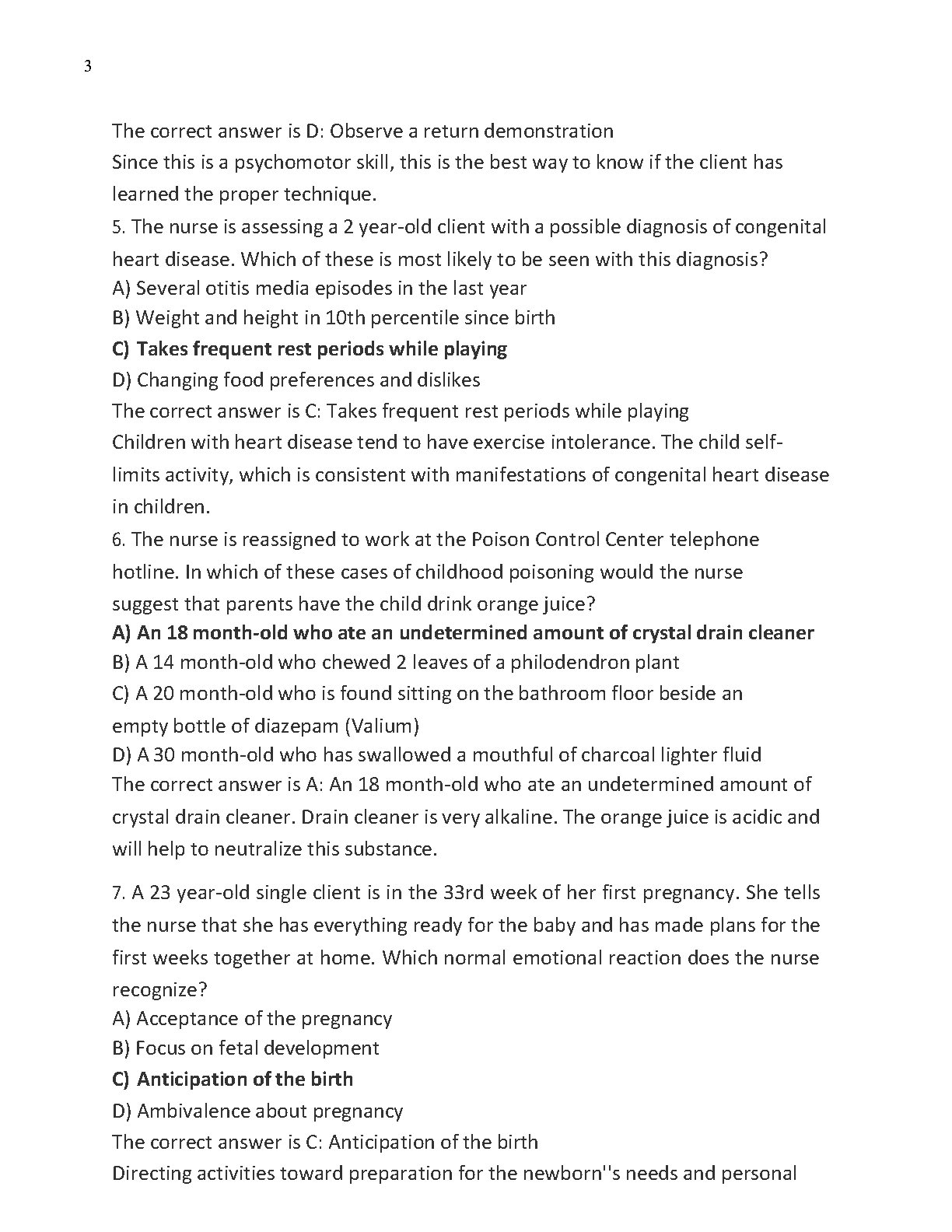 3

The correct answer is D: Observe a return demonstration
Since this is a psychomotor skill, this is the best way to know if the client has learned the proper technique.

5. The nurse is assessing a 2 year-old client with a possible diagnosis of congenital heart disease. Which of these is most likely to be seen with this diagnosis?
A) Several otitis media episodes in the last year
B) Weight and height in 10th percentile since birth
C) Takes frequent rest periods while playing
D) Changing food preferences and dislikes
The correct answer is C: Takes frequent rest periods while playing
Children with heart disease tend to have exercise intolerance. The child self-limits activity, which is consistent with manifestations of congenital heart disease in children.

6. The nurse is reassigned to work at the Poison Control Center telephone hotline. In which of these cases of childhood poisoning would the nurse suggest that parents have the child drink orange juice?
A) An 18 month-old who ate an undetermined amount of crystal drain cleaner
B) A 14 month-old who chewed 2 leaves of a philodendron plant
C) A 20 month-old who is found sitting on the bathroom floor beside an empty bottle of diazepam (Valium)
D) A 30 month-old who has swallowed a mouthful of charcoal lighter fluid
The correct answer is A: An 18 month-old who ate an undetermined amount of crystal drain cleaner. Drain cleaner is very alkaline. The orange juice is acidic and will help to neutralize this substance.

7. A 23 year-old single client is in the 33rd week of her first pregnancy. She tells the nurse that she has everything ready for the baby and has made plans for the first weeks together at home. Which normal emotional reaction does the nurse recognize?
A) Acceptance of the pregnancy
B) Focus on fetal development
C) Anticipation of the birth
D) Ambivalence about pregnancy
The correct answer is C: Anticipation of the birth
Directing activities toward preparation for the newborn''s needs and personal